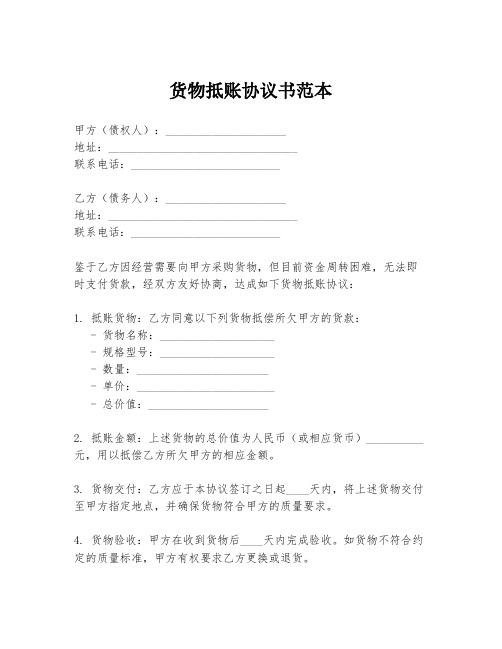 货物抵账协议书范本

甲方（债权人）：____________________
地址：________________________________
联系电话：__________________________

乙方（债务人）：____________________
地址：________________________________
联系电话：__________________________

鉴于乙方因经营需要向甲方采购货物，但目前资金周转困难，无法即时支付货款，经双方友好协商，达成如下货物抵账协议：

1. 抵账货物：乙方同意以下列货物抵偿所欠甲方的货款：
- 货物名称：____________________
- 规格型号：____________________
- 数量：________________________
- 单价：________________________
- 总价值：______________________

2. 抵账金额：上述货物的总价值为人民币（或相应货币）__________元，用以抵偿乙方所欠甲方的相应金额。

3. 货物交付：乙方应于本协议签订之日起____天内，将上述货物交付至甲方指定地点，并确保货物符合甲方的质量要求。

4. 货物验收：甲方在收到货物后____天内完成验收。如货物不符合约定的质量标准，甲方有权要求乙方更换或退货。